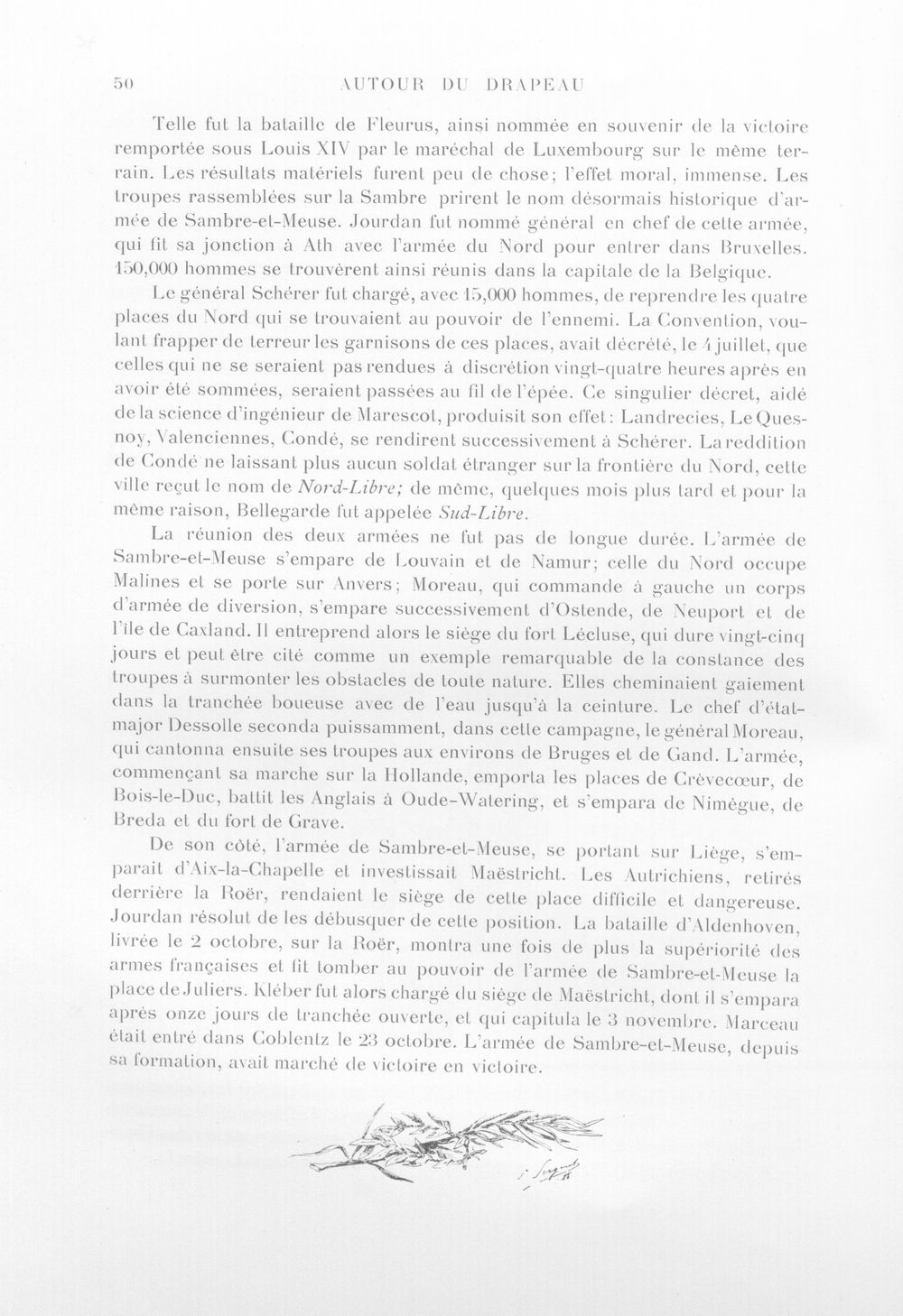 50 AUTOUR DU DRAPEAU

Telle fut la bataille de Fleurus, ainsi nommée en souvenir de la victoire remportée sous Louis XIV par le maréchal de Luxembourg sur le même terrain. Les résultats matériels furent peu de chose; l'effet moral, immense. Les troupes rassemblées sur la Sambre prirent le nom désormais historique d'armée de Sambre-et-Meuse. Jourdan fut nommé général en chef de cette armée, qui fit sa jonction à Ath avec l'armée du Nord pour entrer dans Bruxelles. 150,000 hommes se trouvèrent ainsi réunis dans la capitale de la Belgique.

Le général Schérer fut chargé, avec 15,000 hommes, de reprendre les quatre places du Nord qui se trouvaient au pouvoir de l'ennemi. La Convention, voulant frapper de terreur les garnisons de ces places, avait décrété, le 4 juillet, que celles qui ne se seraient pas rendues à discrétion vingt-quatre heures après en avoir été sommées, seraient passées au fil de l'épée. Ce singulier décret, aidé de la science d'ingénieur de Marescot, produisit son effet: Landrecies, Le Quesnoy, Valenciennes, Condé, se rendirent successivement à Schérer. La reddition de Condé ne laissant plus aucun soldat étranger sur la frontière du Nord, cette ville reçut le nom de Nord-Libre; de même, quelques mois plus tard et pour la même raison, Bellegarde fut appelée Sud-Libre.

La réunion des deux armées ne fut pas de longue durée. L'armée de Sambre-et-Meuse s'empare de Louvain et de Namur; celle du Nord occupe Malines et se porte sur Anvers; Moreau, qui commande à gauche un corps d'armée de diversion, s'empare successivement d'Ostende, de Neuport et de l'île de Caxland. Il entreprend alors le siège du fort Lécluse, qui dure vingt-cinq jours et peut être cité comme un exemple remarquable de la constance des troupes à surmonter les obstacles de toute nature. Elles cheminaient gaiement dans la tranchée boueuse avec de l'eau jusqu'à la ceinture. Le chef d'état-major Dessolle seconda puissamment, dans cette campagne, le général Moreau, qui cantonna ensuite ses troupes aux environs de Bruges et de Gand. L'armée, commençant sa marche sur la Hollande, emporta les places de Crèvecœur, de Bois-le-Duc, battit les Anglais à Oude-Watering, et s'empara de Nimègue, de Breda et du fort de Grave.

De son côté, l'armée de Sambre-et-Meuse, se portant sur Liège, s'emparait d'Aix-la-Chapelle et investissait Maëstricht. Les Autrichiens, retirés derrière la Roër, rendaient le siège de cette place difficile et dangereuse. Jourdan résolut de les débusquer de cette position. La bataille d'Aldenhoven, livrée le 2 octobre, sur la Roër, montra une fois de plus la supériorité des armes françaises et fit tomber au pouvoir de l'armée de Sambre-et-Meuse la place de Juliers. Kléber fut alors chargé du siège de Maëstricht, dont il s'empara après onze jours de tranchée ouverte, et qui capitula le 3 novembre. Marceau était entré dans Coblentz le 23 octobre. L'armée de Sambre-et-Meuse, depuis sa formation, avait marché de victoire en victoire.